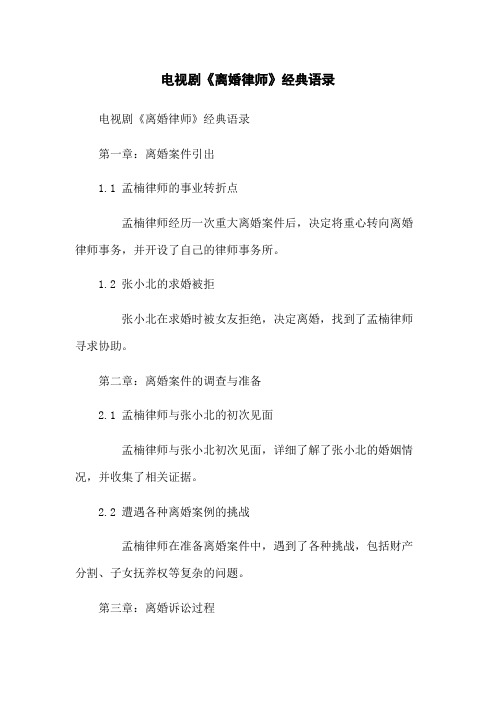 电视剧《离婚律师》经典语录

电视剧《离婚律师》经典语录

第一章：离婚案件引出

1.1 孟楠律师的事业转折点

孟楠律师经历一次重大离婚案件后，决定将重心转向离婚律师事务，并开设了自己的律师事务所。

1.2 张小北的求婚被拒

张小北在求婚时被女友拒绝，决定离婚，找到了孟楠律师寻求协助。

第二章：离婚案件的调查与准备

2.1 孟楠律师与张小北的初次见面

孟楠律师与张小北初次见面，详细了解了张小北的婚姻情况，并收集了相关证据。

2.2 遭遇各种离婚案例的挑战

孟楠律师在准备离婚案件中，遇到了各种挑战，包括财产分割、子女抚养权等复杂的问题。

第三章：离婚诉讼过程